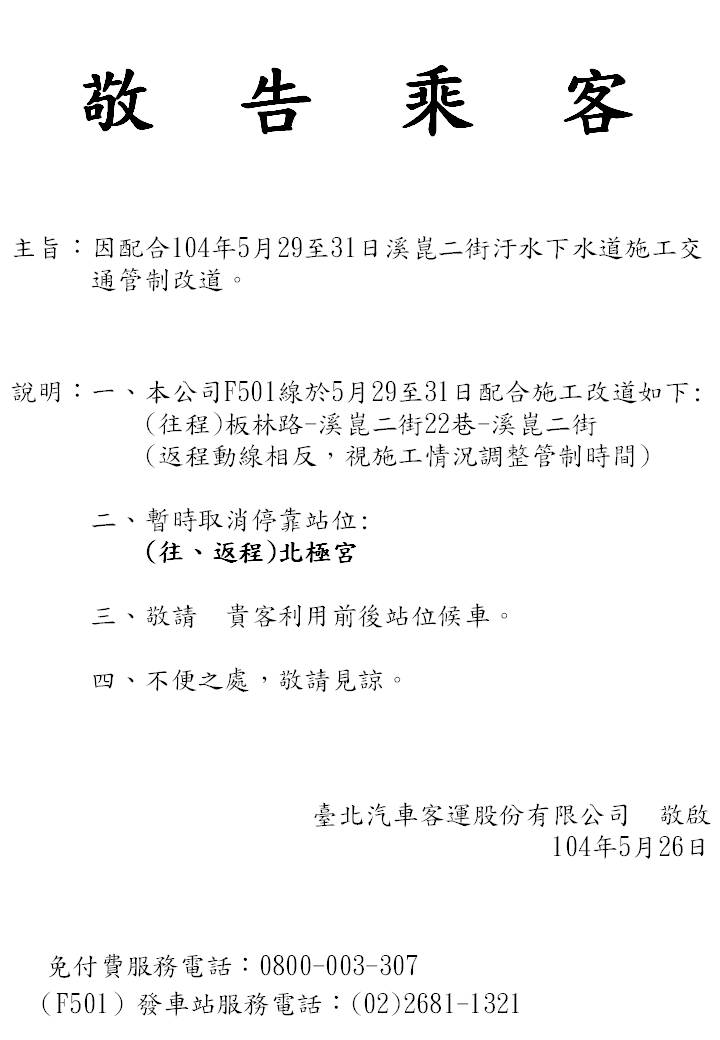 敬 告 乘 客

主旨：因配合104年5月29至31日溪崑二街汙水下水道施工交通管制改道。

說明：一、本公司F501線於5月29至31日配合施工改道如下：
(往程)板林路-溪崑二街22巷-溪崑二街
(返程動線相反，視施工情況調整管制時間)

二、暫時取消停靠站位：
(往、返程)北極宮

三、敬請　貴客利用前後站位候車。

四、不便之處，敬請見諒。

臺北汽車客運股份有限公司　敬啟
104年5月26日

免付費服務電話：0800-003-307
(F501) 發車站服務電話：(02)2681-1321